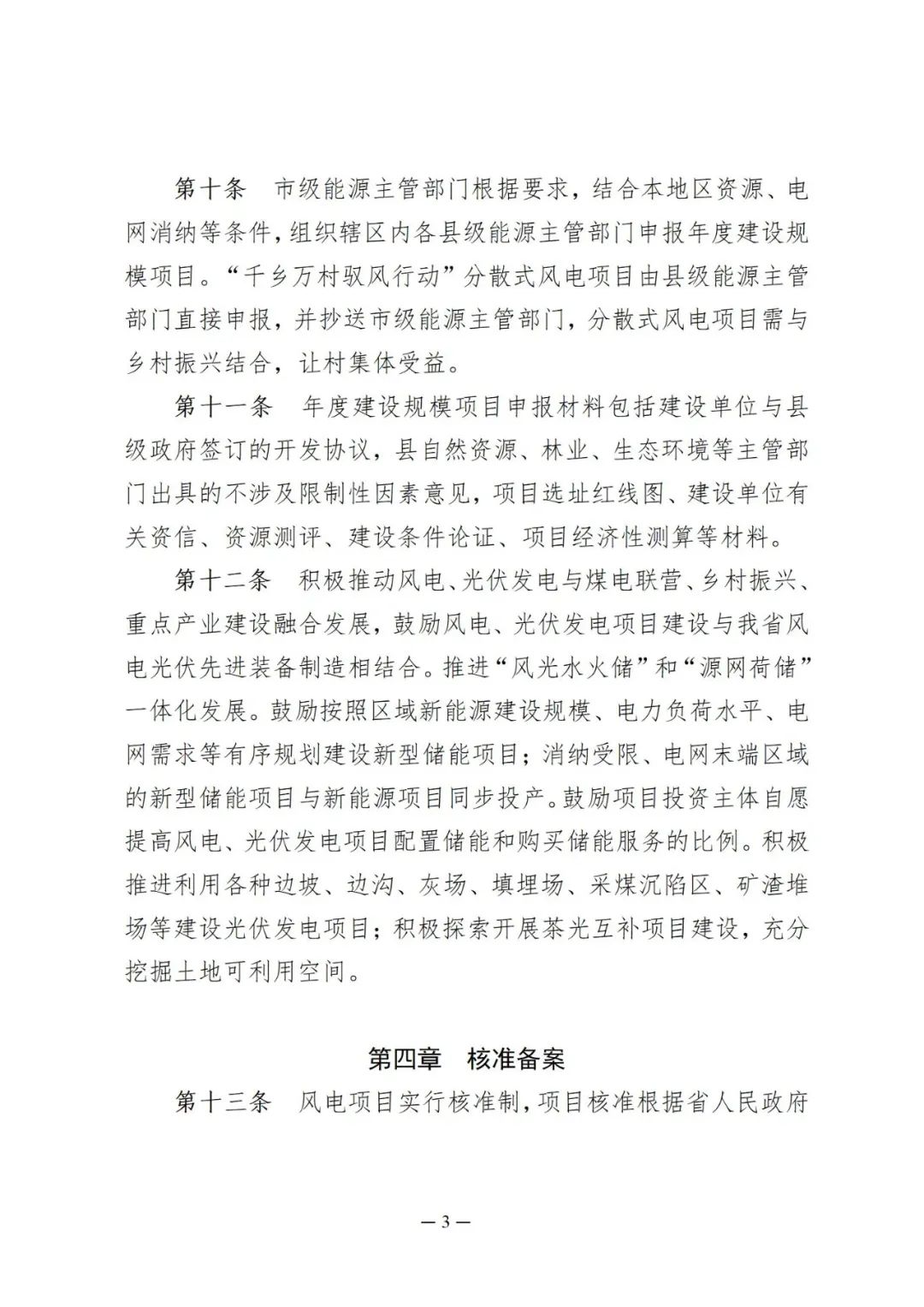 第十条　市级能源主管部门根据要求，结合本地区资源、电网消纳等条件，组织辖区内各县级能源主管部门申报年度建设规模项目。“千乡万村驭风行动”分散式风电项目由县级能源主管部门直接申报，并抄送市级能源主管部门，分散式风电项目需与乡村振兴结合，让村集体受益。

第十一条　年度建设规模项目申报材料包括建设单位与县级政府签订的开发协议，县自然资源、林业、生态环境等主管部门出具的不涉及限制性因素意见，项目选址红线图、建设单位有关资信、资源测评、建设条件论证、项目经济性测算等材料。

第十二条　积极推动风电、光伏发电与煤电联营、乡村振兴、重点产业建设融合发展，鼓励风电、光伏发电项目建设与我省风电光伏先进装备制造相结合。推进“风光水火储”和“源网荷储”一体化发展。鼓励按照区域新能源建设规模、电力负荷水平、电网需求等有序规划建设新型储能项目；消纳受限、电网末端区域的新型储能项目与新能源项目同步投产。鼓励项目投资主体自愿提高风电、光伏发电项目配置储能和购买储能服务的比例。积极推进利用各种边坡、边沟、灰场、填埋场、采煤沉陷区、矿渣堆场等建设光伏发电项目；积极探索开展茶光互补项目建设，充分挖掘土地可利用空间。

第四章　核准备案

第十三条　风电项目实行核准制，项目核准根据省人民政府

— 3 —